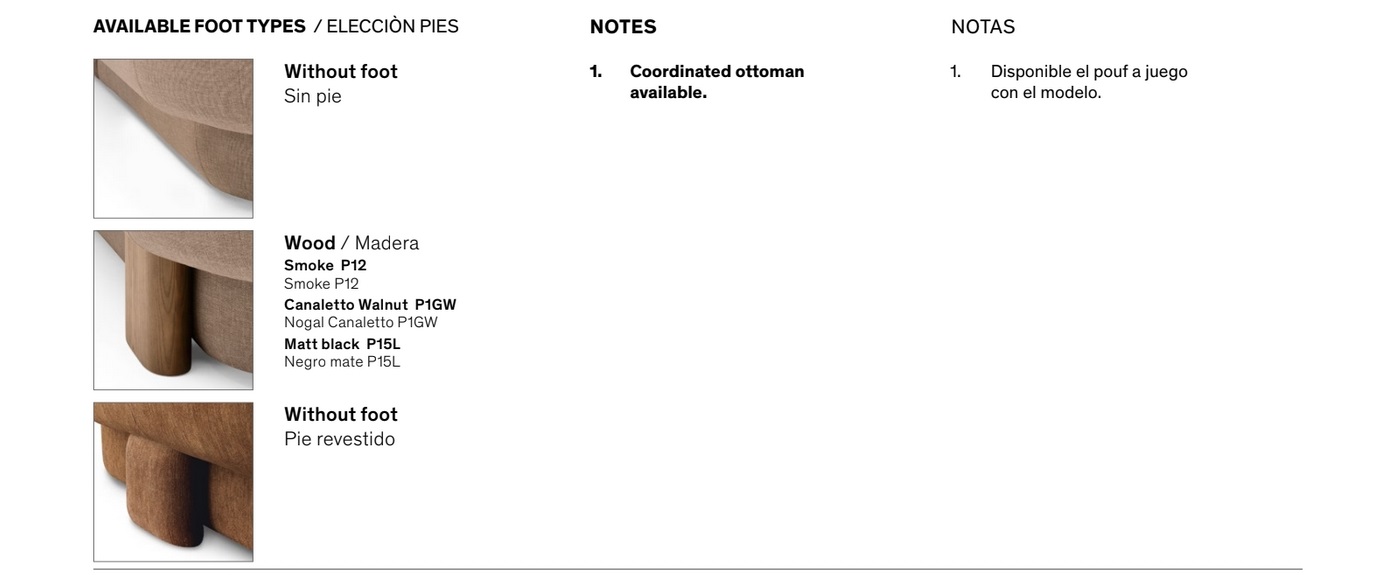 AVAILABLE FOOT TYPES / ELECCIÒN PIES

Without foot
Sin pie

Wood / Madera
Smoke P12
Smoke P12
Canaletto Walnut P1GW
Nogal Canaletto P1GW
Matt black P15L
Negro mate P15L

Without foot
Pie revestido

NOTES

1. Coordinated ottoman available.

NOTAS

1. Disponible el pouf a juego con el modelo.